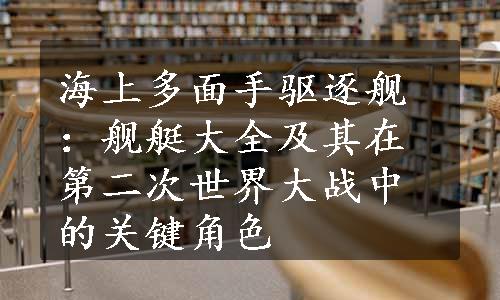 海上多面手驱逐舰：舰艇大全及其在第二次世界大战中的关键角色